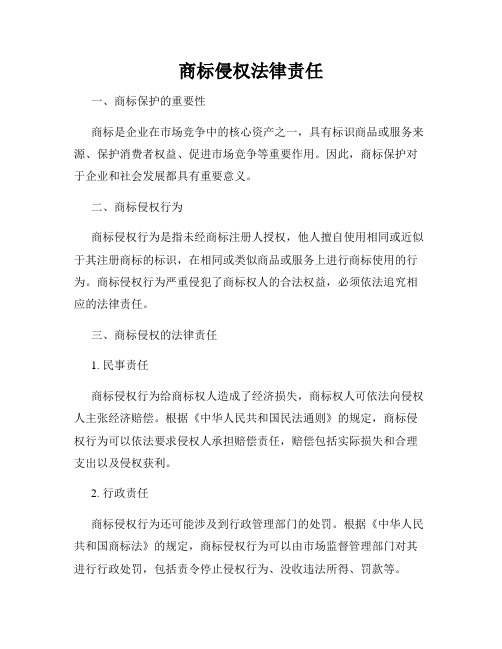 商标侵权法律责任

一、商标保护的重要性

商标是企业在市场竞争中的核心资产之一，具有标识商品或服务来源、保护消费者权益、促进市场竞争等重要作用。因此，商标保护对于企业和社会发展都具有重要意义。

二、商标侵权行为

商标侵权行为是指未经商标注册人授权，他人擅自使用相同或近似于其注册商标的标识，在相同或类似商品或服务上进行商标使用的行为。商标侵权行为严重侵犯了商标权人的合法权益，必须依法追究相应的法律责任。

三、商标侵权的法律责任

1. 民事责任

商标侵权行为给商标权人造成了经济损失，商标权人可依法向侵权人主张经济赔偿。根据《中华人民共和国民法通则》的规定，商标侵权行为可以依法要求侵权人承担赔偿责任，赔偿包括实际损失和合理支出以及侵权获利。

2. 行政责任

商标侵权行为还可能涉及到行政管理部门的处罚。根据《中华人民共和国商标法》的规定，商标侵权行为可以由市场监督管理部门对其进行行政处罚，包括责令停止侵权行为、没收违法所得、罚款等。